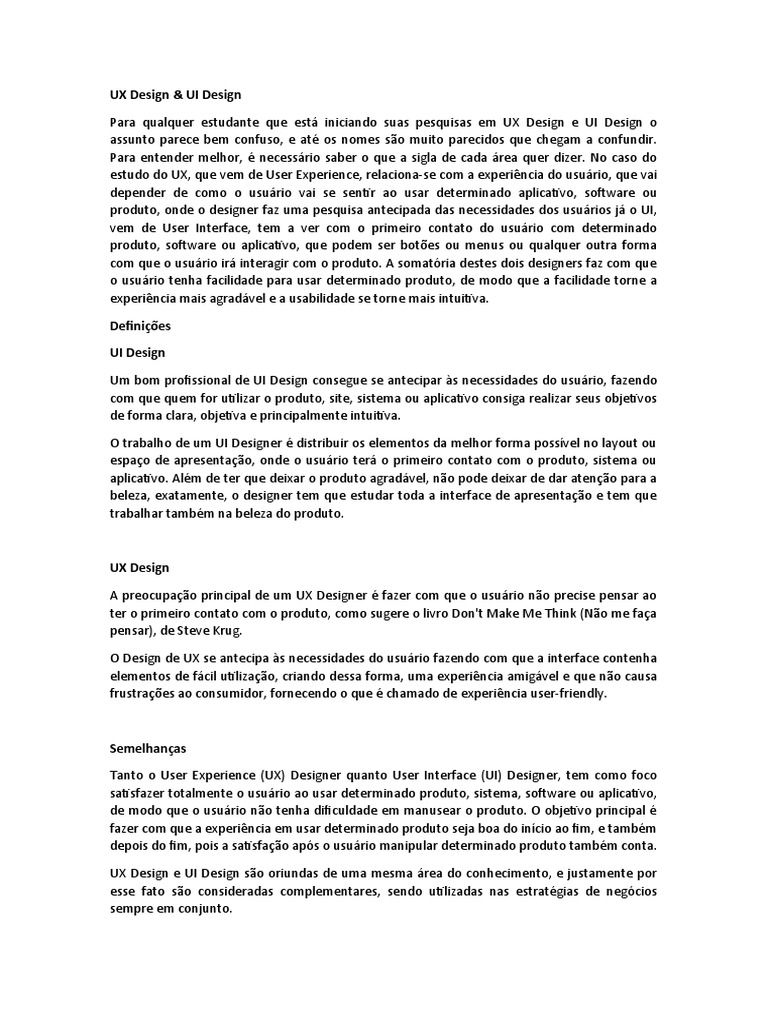 UX Design & UI Design

Para qualquer estudante que está iniciando suas pesquisas em UX Design e UI Design o assunto parece bem confuso, e até os nomes são muito parecidos que chegam a confundir. Para entender melhor, é necessário saber o que a sigla de cada área quer dizer. No caso do estudo do UX, que vem de User Experience, relaciona-se com a experiência do usuário, que vai depender de como o usuário vai se sentir ao usar determinado aplicativo, software ou produto, onde o designer faz uma pesquisa antecipada das necessidades dos usuários já o UI, vem de User Interface, tem a ver com o primeiro contato do usuário com determinado produto, software ou aplicativo, que podem ser botões ou menus ou qualquer outra forma com que o usuário irá interagir com o produto. A somatória destes dois designers faz com que o usuário tenha facilidade para usar determinado produto, de modo que a facilidade torne a experiência mais agradável e a usabilidade se torne mais intuitiva.

Definições

UI Design

Um bom profissional de UI Design consegue se antecipar às necessidades do usuário, fazendo com que quem for utilizar o produto, site, sistema ou aplicativo consiga realizar seus objetivos de forma clara, objetiva e principalmente intuitiva.

O trabalho de um UI Designer é distribuir os elementos da melhor forma possível no layout ou espaço de apresentação, onde o usuário terá o primeiro contato com o produto, sistema ou aplicativo. Além de ter que deixar o produto agradável, não pode deixar de dar atenção para a beleza, exatamente, o designer tem que estudar toda a interface de apresentação e tem que trabalhar também na beleza do produto.

UX Design

A preocupação principal de um UX Designer é fazer com que o usuário não precise pensar ao ter o primeiro contato com o produto, como sugere o livro Don't Make Me Think (Não me faça pensar), de Steve Krug.

O Design de UX se antecipa às necessidades do usuário fazendo com que a interface contenha elementos de fácil utilização, criando dessa forma, uma experiência amigável e que não causa frustrações ao consumidor, fornecendo o que é chamado de experiência user-friendly.

Semelhanças

Tanto o User Experience (UX) Designer quanto User Interface (UI) Designer, tem como foco satisfazer totalmente o usuário ao usar determinado produto, sistema, software ou aplicativo, de modo que o usuário não tenha dificuldade em manusear o produto. O objetivo principal é fazer com que a experiência em usar determinado produto seja boa do início ao fim, e também depois do fim, pois a satisfação após o usuário manipular determinado produto também conta.

UX Design e UI Design são oriundas de uma mesma área do conhecimento, e justamente por esse fato são consideradas complementares, sendo utilizadas nas estratégias de negócios sempre em conjunto.